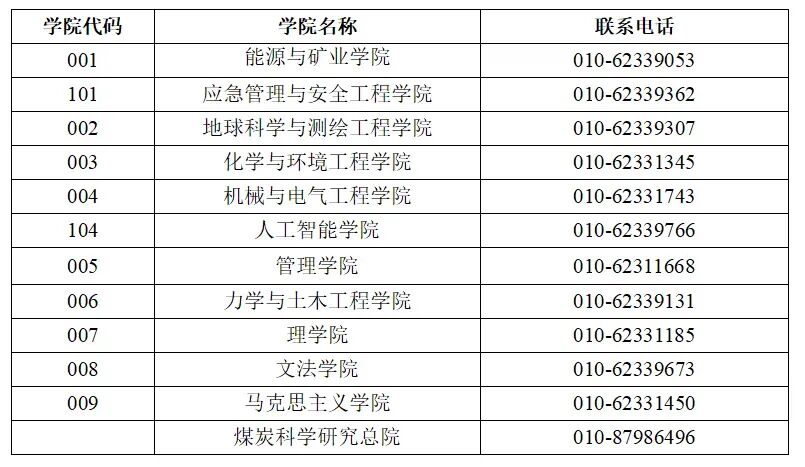 | 学院代码 | 学院名称 | 联系电话 |
|---|---|---|
| 001 | 能源与矿业学院 | 010-62339053 |
| 101 | 应急管理与安全工程学院 | 010-62339362 |
| 002 | 地球科学与测绘工程学院 | 010-62339307 |
| 003 | 化学与环境工程学院 | 010-62331345 |
| 004 | 机械与电气工程学院 | 010-62331743 |
| 104 | 人工智能学院 | 010-62339766 |
| 005 | 管理学院 | 010-62311668 |
| 006 | 力学与土木工程学院 | 010-62339131 |
| 007 | 理学院 | 010-62331185 |
| 008 | 文法学院 | 010-62339673 |
| 009 | 马克思主义学院 | 010-62331450 |
|  | 煤炭科学研究总院 | 010-87986496 |